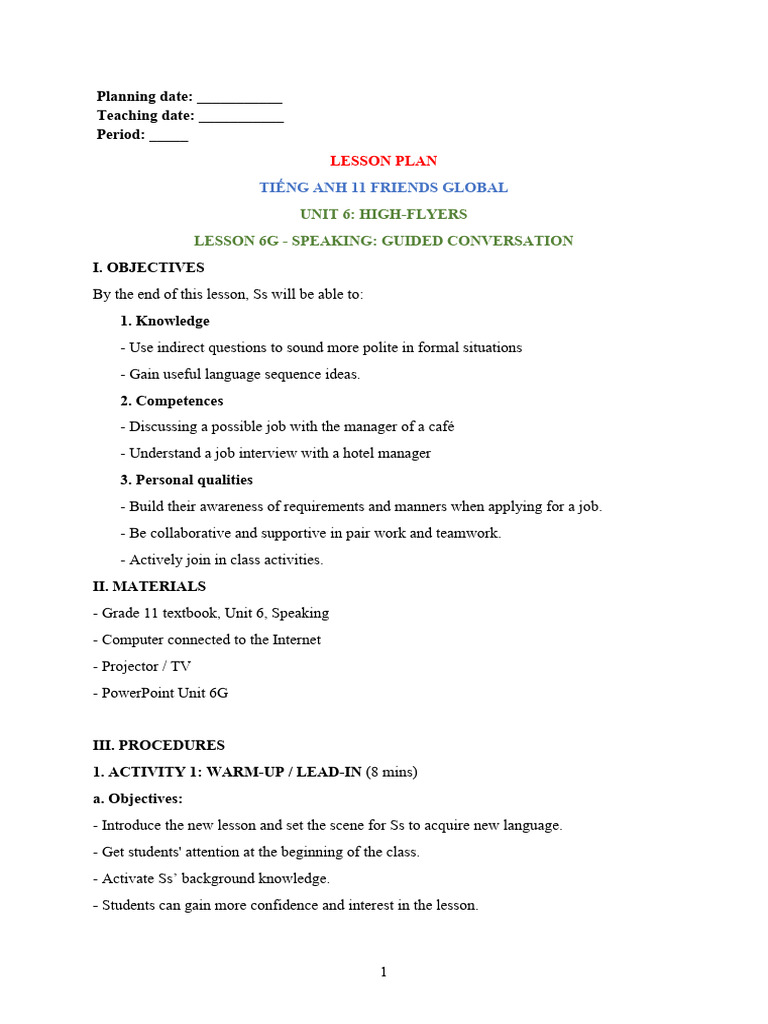 Planning date: ___________
Teaching date: ___________
Period: _____

LESSON PLAN

TIẾNG ANH 11 FRIENDS GLOBAL

UNIT 6: HIGH-FLYERS

LESSON 6G - SPEAKING: GUIDED CONVERSATION

I. OBJECTIVES

By the end of this lesson, Ss will be able to:

1. Knowledge

- Use indirect questions to sound more polite in formal situations

- Gain useful language sequence ideas.

2. Competences

- Discussing a possible job with the manager of a café

- Understand a job interview with a hotel manager

3. Personal qualities

- Build their awareness of requirements and manners when applying for a job.

- Be collaborative and supportive in pair work and teamwork.

- Actively join in class activities.

II. MATERIALS

- Grade 11 textbook, Unit 6, Speaking

- Computer connected to the Internet

- Projector / TV

- PowerPoint Unit 6G

III. PROCEDURES

1. ACTIVITY 1: WARM-UP / LEAD-IN (8 mins)

a. Objectives:

- Introduce the new lesson and set the scene for Ss to acquire new language.

- Get students' attention at the beginning of the class.

- Activate Ss' background knowledge.

- Students can gain more confidence and interest in the lesson.

1